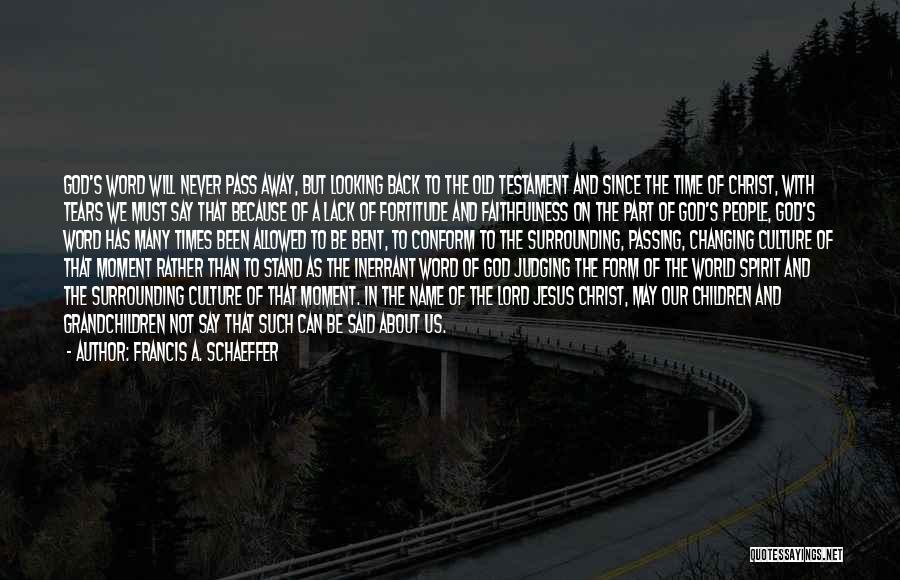 GOD'S WORD WILL NEVER PASS AWAY, BUT LOOKING BACK TO THE OLD TESTAMENT AND SINCE THE TIME OF CHRIST, WITH TEARS WE MUST SAY THAT BECAUSE OF A LACK OF FORTITUDE AND FAITHFULNESS ON THE PART OF GOD'S PEOPLE, GOD'S WORD HAS MANY TIMES BEEN ALLOWED TO BE BENT, TO CONFORM TO THE SURROUNDING, PASSING, CHANGING CULTURE OF THAT MOMENT RATHER THAN TO STAND AS THE INERRANT WORD OF GOD JUDGING THE FORM OF THE WORLD SPIRIT AND THE SURROUNDING CULTURE OF THAT MOMENT. IN THE NAME OF THE LORD JESUS CHRIST, MAY OUR CHILDREN AND GRANDCHILDREN NOT SAY THAT SUCH CAN BE SAID ABOUT US.
- AUTHOR: FRANCIS A. SCHAEFFER

QUOTESSAYINGS.NET